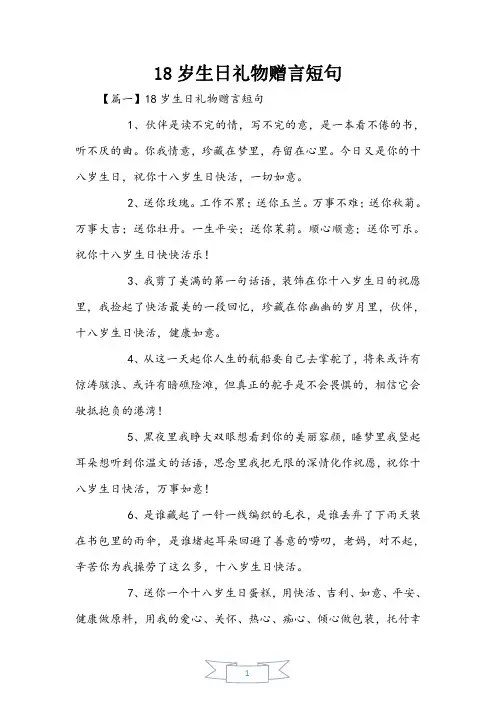 18 岁生日礼物赠言短句

【篇一】18 岁生日礼物赠言短句

1、伙伴是读不完的情，写不完的意，是一本看不倦的书，听不厌的曲。你我情意，珍藏在梦里，存留在心里。今日又是你的十八岁生日，祝你十八岁生日快活，一切如意。

2、送你玫瑰。工作不累；送你玉兰。万事不难；送你秋菊。万事大吉；送你牡丹。一生平安；送你茉莉。顺心顺意；送你可乐。祝你十八岁生日快快活乐！

3、我剪了美满的第一句话语，装饰在你十八岁生日的祝愿里，我捡起了快活最美的一段回忆，珍藏在你幽幽的岁月里，伙伴，十八岁生日快活，健康如意。

4、从这一天起你人生的航船要自己去掌舵了，将来或许有惊涛骇浪、或许有暗礁险滩，但真正的舵手是不会畏惧的，相信它会驶抵抱负的港湾！

5、黑夜里我睁大双眼想看到你的美丽容颜，睡梦里我竖起耳朵想听到你温文的话语，思念里我把无限的深情化作祝愿，祝你十八岁生日快活，万事如意！

6、是谁藏起了一针一线编织的毛衣，是谁丢弃了下雨天装在书包里的雨伞，是谁堵起耳朵回避了善意的唠叨，老妈，对不起，辛苦你为我操劳了这么多，十八岁生日快活。

7、送你一个十八岁生日蛋糕，用快活、吉利、如意、平安、健康做原料，用我的爱心、关怀、热心、痴心、倾心做包装，托付幸

1